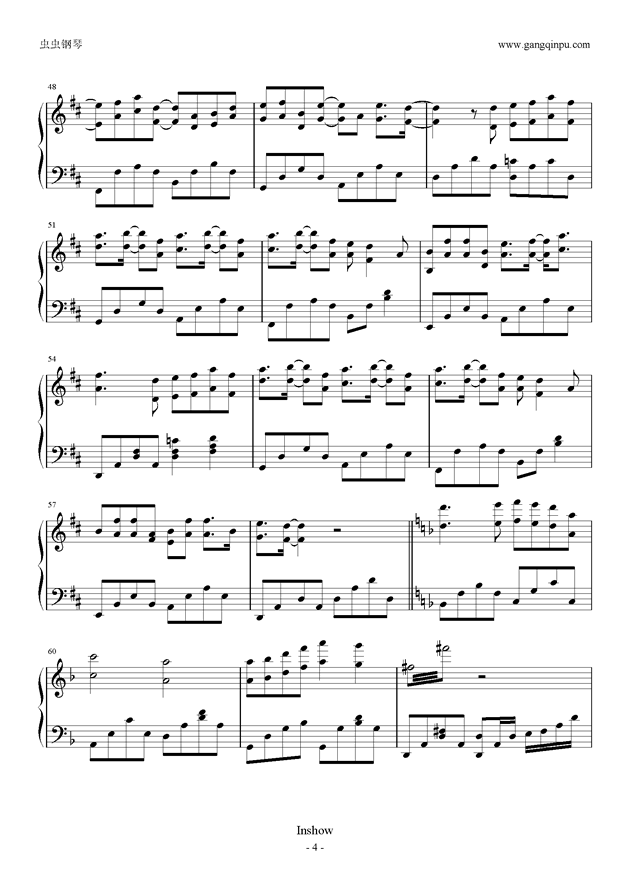 虫虫钢琴

www.gangqinpu.com

48

51

54

57

60

Inshow

- 4 -